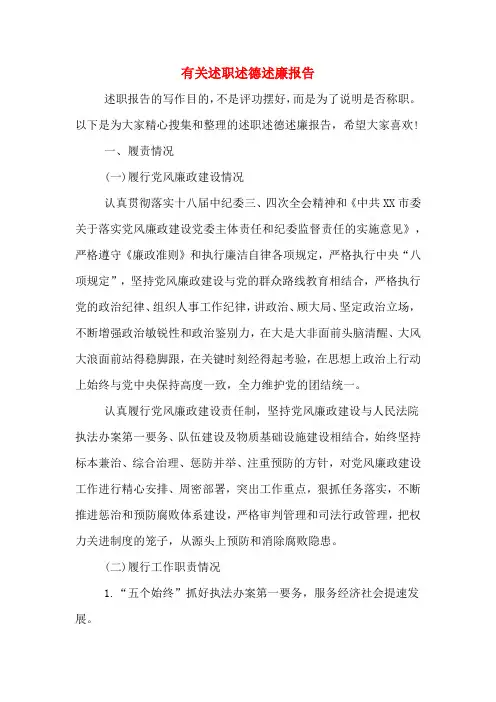 有关述职述德述廉报告

述职报告的写作目的，不是评功摆好，而是为了说明是否称职。以下是为大家精心搜集和整理的述职述德述廉报告，希望大家喜欢！

一、履责情况

(一)履行党风廉政建设情况

认真贯彻落实十八届中纪委三、四次全会精神和《中共XX市委关于落实党风廉政建设党委主体责任和纪委监督责任的实施意见》，严格遵守《廉政准则》和执行廉洁自律各项规定，严格执行中央“八项规定”，坚持党风廉政建设与党的群众路线教育相结合，严格执行党的政治纪律、组织人事工作纪律，讲政治、顾大局、坚定政治立场，不断增强政治敏锐性和政治鉴别力，在大是大非面前头脑清醒、大风大浪面前站得稳脚跟，在关键时刻经得起考验，在思想上政治上行动上始终与党中央保持高度一致，全力维护党的团结统一。

认真履行党风廉政建设责任制，坚持党风廉政建设与人民法院执法办案第一要务、队伍建设及物质基础设施建设相结合，始终坚持标本兼治、综合治理、惩防并举、注重预防的方针，对党风廉政建设工作进行精心安排、周密部署，突出工作重点，狠抓任务落实，不断推进惩治和预防腐败体系建设，严格审判管理和司法行政管理，把权力关进制度的笼子，从源头上预防和消除腐败隐患。

(二)履行工作职责情况

1.“五个始终”抓好执法办案第一要务，服务经济社会提速发展。